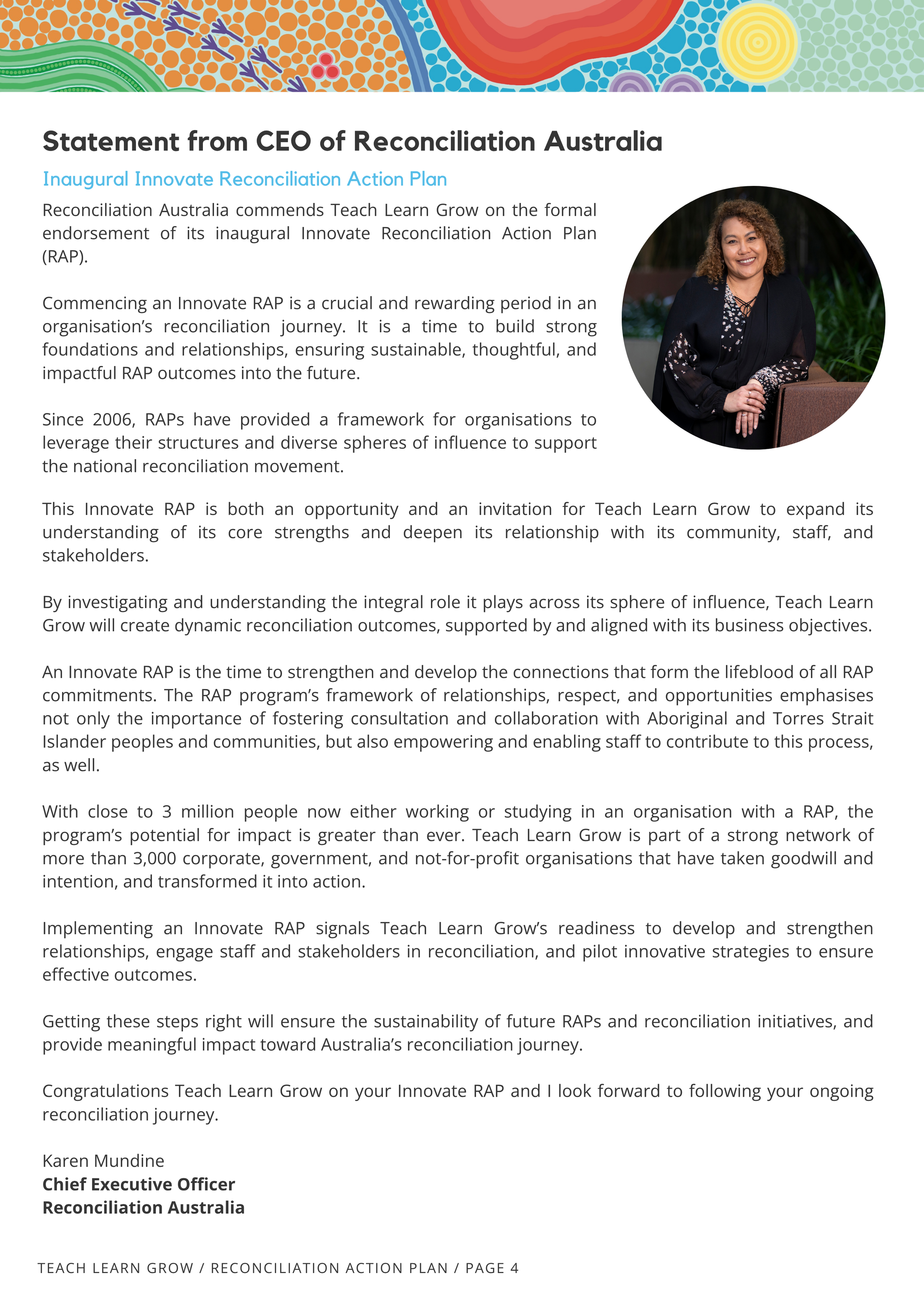 Statement from CEO of Reconciliation Australia

Inaugural Innovate Reconciliation Action Plan

Reconciliation Australia commends Teach Learn Grow on the formal endorsement of its inaugural Innovate Reconciliation Action Plan (RAP).

Commencing an Innovate RAP is a crucial and rewarding period in an organisation's reconciliation journey. It is a time to build strong foundations and relationships, ensuring sustainable, thoughtful, and impactful RAP outcomes into the future.

Since 2006, RAPs have provided a framework for organisations to leverage their structures and diverse spheres of influence to support the national reconciliation movement.

This Innovate RAP is both an opportunity and an invitation for Teach Learn Grow to expand its understanding of its core strengths and deepen its relationship with its community, staff, and stakeholders.

By investigating and understanding the integral role it plays across its sphere of influence, Teach Learn Grow will create dynamic reconciliation outcomes, supported by and aligned with its business objectives.

An Innovate RAP is the time to strengthen and develop the connections that form the lifeblood of all RAP commitments. The RAP program's framework of relationships, respect, and opportunities emphasises not only the importance of fostering consultation and collaboration with Aboriginal and Torres Strait Islander peoples and communities, but also empowering and enabling staff to contribute to this process, as well.

With close to 3 million people now either working or studying in an organisation with a RAP, the program's potential for impact is greater than ever. Teach Learn Grow is part of a strong network of more than 3,000 corporate, government, and not-for-profit organisations that have taken goodwill and intention, and transformed it into action.

Implementing an Innovate RAP signals Teach Learn Grow's readiness to develop and strengthen relationships, engage staff and stakeholders in reconciliation, and pilot innovative strategies to ensure effective outcomes.

Getting these steps right will ensure the sustainability of future RAPs and reconciliation initiatives, and provide meaningful impact toward Australia's reconciliation journey.

Congratulations Teach Learn Grow on your Innovate RAP and I look forward to following your ongoing reconciliation journey.

Karen Mundine
Chief Executive Officer
Reconciliation Australia

TEACH LEARN GROW / RECONCILIATION ACTION PLAN / PAGE 4